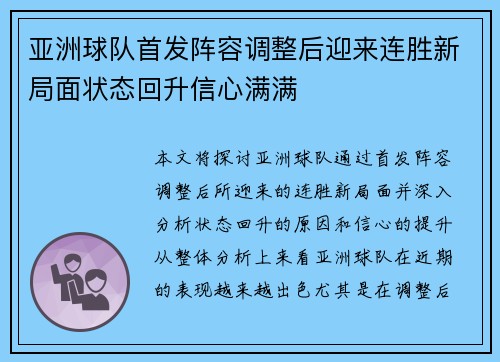 亚洲球队首发阵容调整后迎来连胜新局面状态回升信心满满

本文将探讨亚洲球队通过首发阵容调整后所迎来的连胜新局面并深入分析状态回升的原因和信心的提升从整体分析上来看亚洲球队在近期的表现越来越出色尤其是在调整后